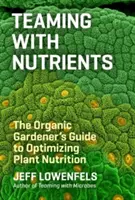 TEAMING WITH NUTRIENTS

The Organic Gardener's Guide to Optimizing Plant Nutrition

JEFF LOWENFELS

Author of Teaming with Microbes